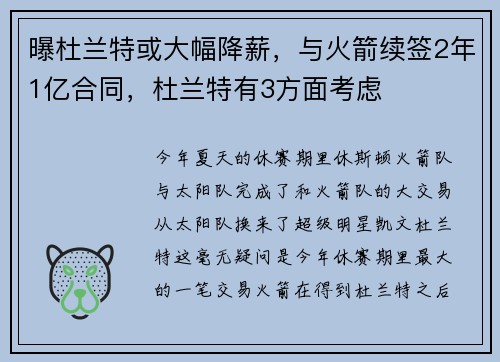 曝杜兰特或大幅降薪，与火箭续签2年1亿合同，杜兰特有3方面考虑

今年夏天的休赛期里休斯顿火箭队与太阳队完成了和火箭队的大交易从太阳队换来了超级明星凯文杜兰特这毫无疑问是今年休赛期里最大的一笔交易火箭在得到杜兰特之后